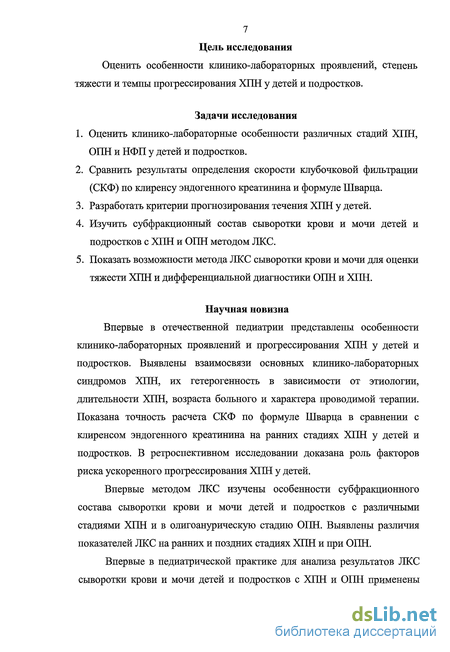 7

Цель исследования

Оценить особенности клинико-лабораторных проявлений, степень тяжести и темпы прогрессирования ХПН у детей и подростков.

Задачи исследования

1. Оценить клинико-лабораторные особенности различных стадий ХПН, ОПН и НФП у детей и подростков.
2. Сравнить результаты определения скорости клубочковой фильтрации (СКФ) по клиренсу эндогенного креатинина и формуле Шварца.
3. Разработать критерии прогнозирования течения ХПН у детей.
4. Изучить субфракционный состав сыворотки крови и мочи детей и подростков с ХПН и ОПН методом ЛКС.
5. Показать возможности метода ЛКС сыворотки крови и мочи для оценки тяжести ХПН и дифференциальной диагностики ОПН и ХПН.

Научная новизна

Впервые в отечественной педиатрии представлены особенности клинико-лабораторных проявлений и прогрессирования ХПН у детей и подростков. Выявлены взаимосвязи основных клинико-лабораторных синдромов ХПН, их гетерогенность в зависимости от этиологии, длительности ХПН, возраста больного и характера проводимой терапии. Показана точность расчета СКФ по формуле Шварца в сравнении с клиренсом эндогенного креатинина на ранних стадиях ХПН у детей и подростков. В ретроспективном исследовании доказана роль факторов риска ускоренного прогрессирования ХПН у детей.

Впервые методом ЛКС изучены особенности субфракционного состава сыворотки крови и мочи детей и подростков с различными стадиями ХПН и в олигоанурическую стадию ОПН. Выявлены различия показателей ЛКС на ранних и поздних стадиях ХПН и при ОПН.

Впервые в педиатрической практике для анализа результатов ЛКС сыворотки крови и мочи детей и подростков с ХПН и ОПН применены

dsLib.net
библиотека диссертаций